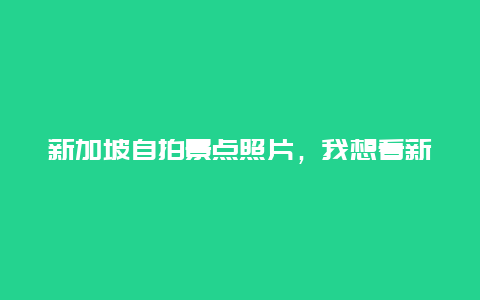 新加坡自拍景点照片，我想看新